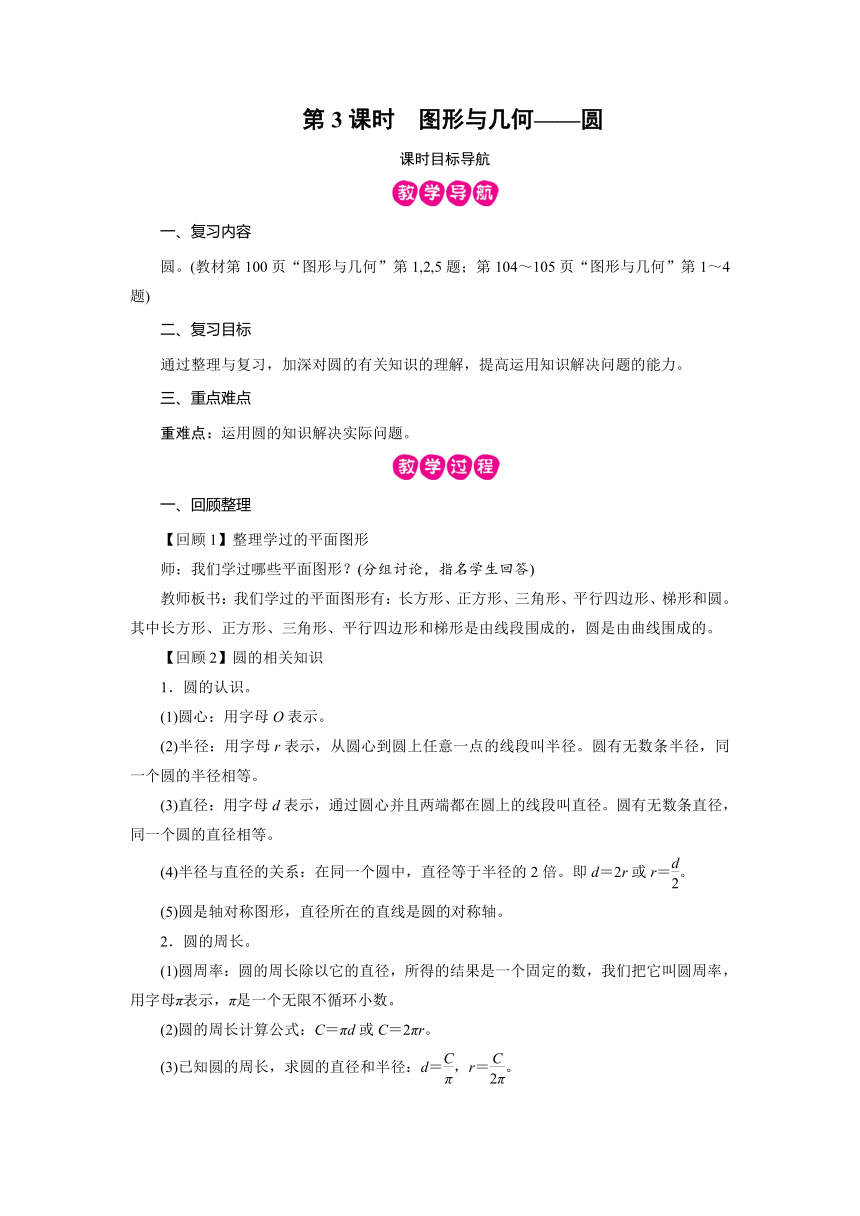 第 3 课时　图形与几何——圆

课时目标导航

教学导航

一、复习内容

圆。(教材第 100 页“图形与几何”第 1,2,5 题；第 104～105 页“图形与几何”第 1～4 题)

二、复习目标

通过整理与复习，加深对圆的有关知识的理解，提高运用知识解决问题的能力。

三、重点难点

重难点：运用圆的知识解决实际问题。

教学过程

一、回顾整理

【回顾 1】整理学过的平面图形

师：我们学过哪些平面图形？(分组讨论，指名学生回答)

教师板书：我们学过的平面图形有：长方形、正方形、三角形、平行四边形、梯形和圆。其中长方形、正方形、三角形、平行四边形和梯形是由线段围成的，圆是由曲线围成的。

【回顾 2】圆的相关知识

1．圆的认识。

(1)圆心：用字母 $O$ 表示。

(2)半径：用字母 $r$ 表示，从圆心到圆上任意一点的线段叫半径。圆有无数条半径，同一个圆的半径相等。

(3)直径：用字母 $d$ 表示，通过圆心并且两端都在圆上的线段叫直径。圆有无数条直径，同一个圆的直径相等。

(4)半径与直径的关系：在同一个圆中，直径等于半径的 2 倍。即 $d=2r$ 或 $r=\frac{d}{2}$。

(5)圆是轴对称图形，直径所在的直线是圆的对称轴。

2．圆的周长。

(1)圆周率：圆的周长除以它的直径，所得的结果是一个固定的数，我们把它叫圆周率，用字母$\pi$表示，$\pi$是一个无限不循环小数。

(2)圆的周长计算公式：$C=\pi d$ 或 $C=2\pi r$。

(3)已知圆的周长，求圆的直径和半径：$d=\frac{C}{\pi}$，$r=\frac{C}{2\pi}$。